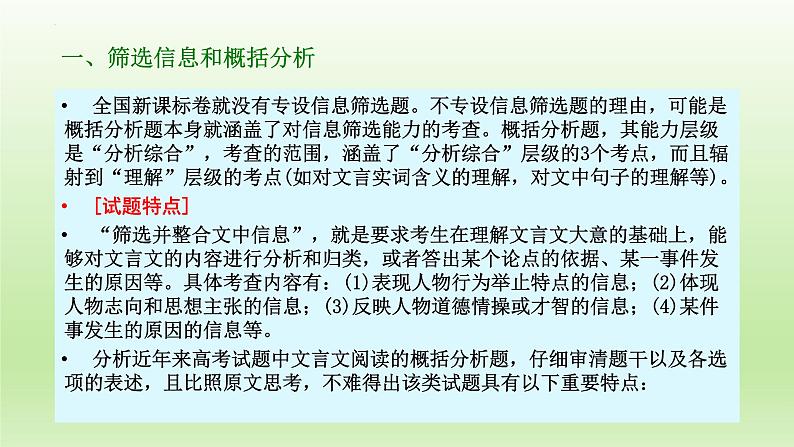 一、筛选信息和概括分析

• 全国新课标卷就没有专设信息筛选题。不专设信息筛选题的理由，可能是概括分析题本身就涵盖了对信息筛选能力的考查。概括分析题，其能力层级是“分析综合”，考查的范围，涵盖了“分析综合”层级的3个考点，而且辐射到“理解”层级的考点(如对文言实词含义的理解，对文中句子的理解等)。

• ［试题特点］

• “筛选并整合文中信息”，就是要求考生在理解文言文大意的基础上，能够对文言文的内容进行分析和归类，或者答出某个论点的依据、某一事件发生的原因等。具体考查内容有：(1)表现人物行为举止特点的信息；(2)体现人物志向和思想主张的信息；(3)反映人物道德情操或才智的信息；(4)某件事发生的原因的信息等。

• 分析近年来高考试题中文言文阅读的概括分析题，仔细审清题干以及各选项的表述，且比照原文思考，不难得出该类试题具有以下重要特点：